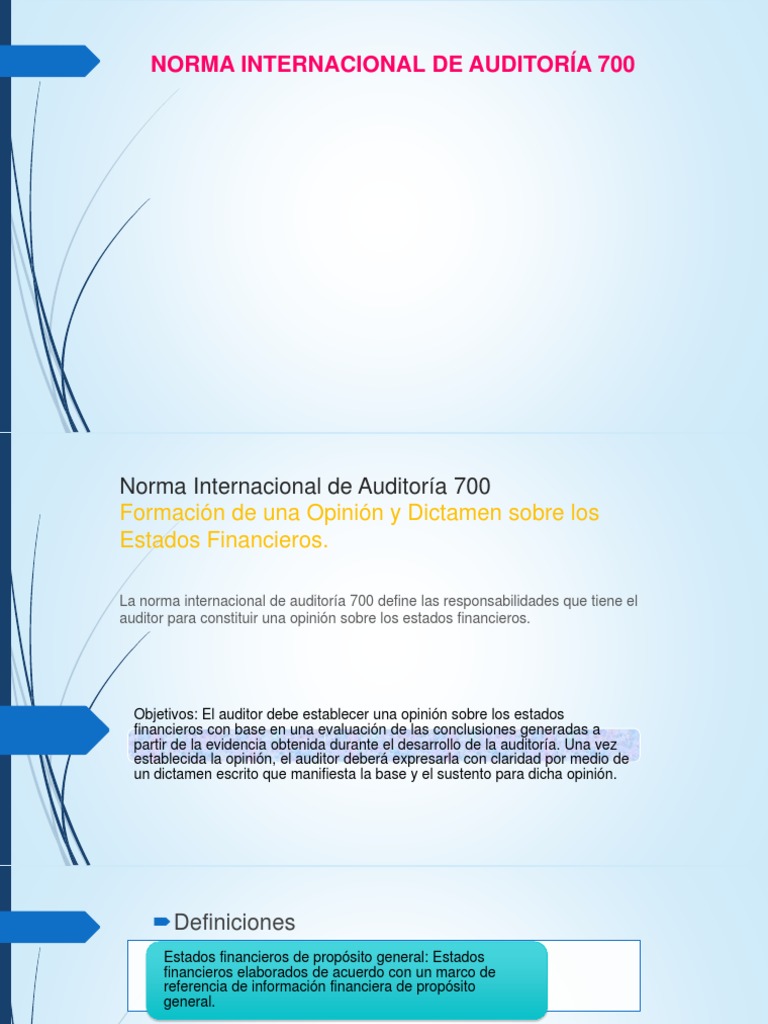 NORMA INTERNACIONAL DE AUDITORÍA 700

Norma Internacional de Auditoría 700
Formación de una Opinión y Dictamen sobre los Estados Financieros.

La norma internacional de auditoría 700 define las responsabilidades que tiene el auditor para constituir una opinión sobre los estados financieros.

Objetivos: El auditor debe establecer una opinión sobre los estados financieros con base en una evaluación de las conclusiones generadas a partir de la evidencia obtenida durante el desarrollo de la auditoría. Una vez establecida la opinión, el auditor deberá expresarla con claridad por medio de un dictamen escrito que manifiesta la base y el sustento para dicha opinión.

Definiciones

Estados financieros de propósito general: Estados financieros elaborados de acuerdo con un marco de referencia de información financiera de propósito general.